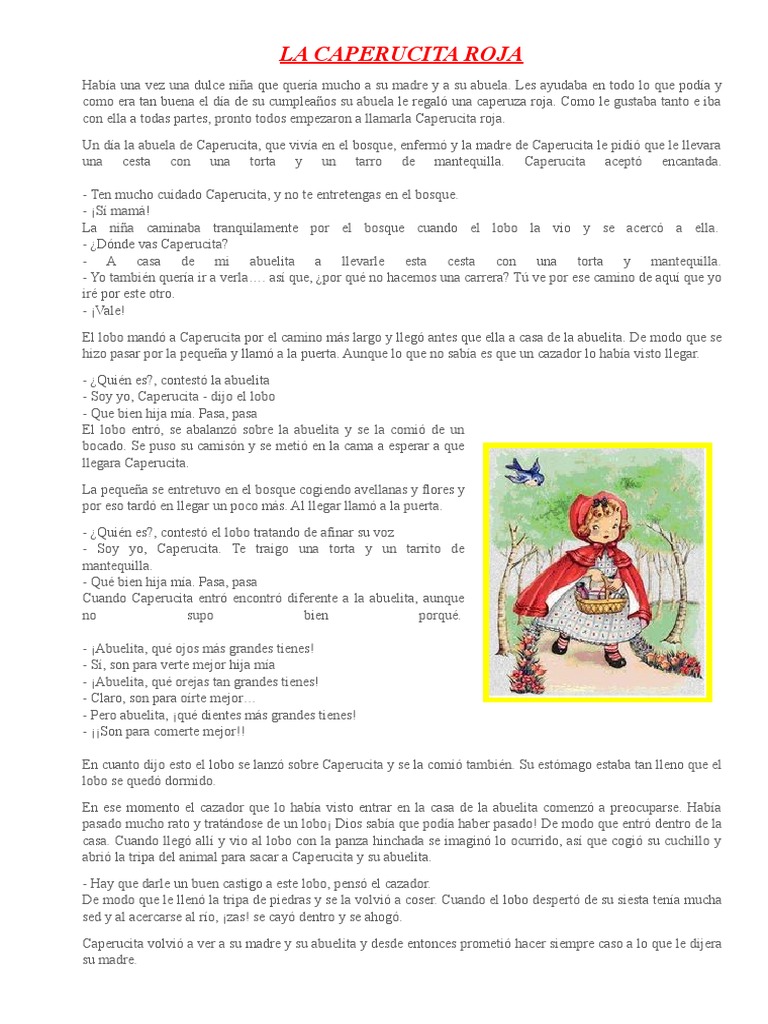 LA CAPERUCITA ROJA

Había una vez una dulce niña que quería mucho a su madre y a su abuela. Les ayudaba en todo lo que podía y como era tan buena el día de su cumpleaños su abuela le regaló una caperuza roja. Como le gustaba tanto e iba con ella a todas partes, pronto todos empezaron a llamarla Caperucita roja.

Un día la abuela de Caperucita, que vivía en el bosque, enfermó y la madre de Caperucita le pidió que le llevara una cesta con una torta y un tarro de mantequilla. Caperucita aceptó encantada.

- Ten mucho cuidado Caperucita, y no te entretengas en el bosque.
- ¡Sí mamá!
La niña caminaba tranquilamente por el bosque cuando el lobo la vio y se acercó a ella.
- ¿Dónde vas Caperucita?
- A casa de mi abuelita a llevarle esta cesta con una torta y mantequilla.
- Yo también quería ir a verla…. así que, ¿por qué no hacemos una carrera? Tú ve por ese camino de aquí que yo iré por este otro.
- ¡Vale!

El lobo mandó a Caperucita por el camino más largo y llegó antes que ella a casa de la abuelita. De modo que se hizo pasar por la pequeña y llamó a la puerta. Aunque lo que no sabía es que un cazador lo había visto llegar.

- ¿Quién es?, contestó la abuelita
- Soy yo, Caperucita - dijo el lobo
- Que bien hija mía. Pasa, pasa
El lobo entró, se abalanzó sobre la abuelita y se la comió de un bocado. Se puso su camisón y se metió en la cama a esperar a que llegara Caperucita.

La pequeña se entretuvo en el bosque cogiendo avellanas y flores y por eso tardó en llegar un poco más. Al llegar llamó a la puerta.

- ¿Quién es?, contestó el lobo tratando de afinar su voz
- Soy yo, Caperucita. Te traigo una torta y un tarrito de mantequilla.
- Qué bien hija mía. Pasa, pasa
Cuando Caperucita entró encontró diferente a la abuelita, aunque no supo bien porqué.

- ¡Abuelita, qué ojos más grandes tienes!
- Sí, son para verte mejor hija mía
- ¡Abuelita, qué orejas tan grandes tienes!
- Claro, son para oírte mejor…
- Pero abuelita, ¡qué dientes más grandes tienes!
- ¡¡Son para comerte mejor!!

En cuanto dijo esto el lobo se lanzó sobre Caperucita y se la comió también. Su estómago estaba tan lleno que el lobo se quedó dormido.

En ese momento el cazador que lo había visto entrar en la casa de la abuelita comenzó a preocuparse. Había pasado mucho rato y tratándose de un lobo¡ Dios sabía que podía haber pasado! De modo que entró dentro de la casa. Cuando llegó allí y vio al lobo con la panza hinchada se imaginó lo ocurrido, así que cogió su cuchillo y abrió la tripa del animal para sacar a Caperucita y su abuelita.

- Hay que darle un buen castigo a este lobo, pensó el cazador.
De modo que le llenó la tripa de piedras y se la volvió a coser. Cuando el lobo despertó de su siesta tenía mucha sed y al acercarse al río, ¡zas! se cayó dentro y se ahogó.

Caperucita volvió a ver a su madre y su abuelita y desde entonces prometió hacer siempre caso a lo que le dijera su madre.